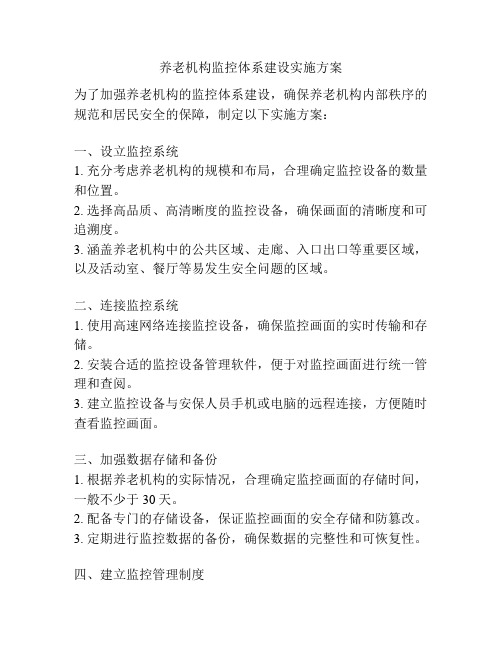 养老机构监控体系建设实施方案

为了加强养老机构的监控体系建设，确保养老机构内部秩序的规范和居民安全的保障，制定以下实施方案：

一、设立监控系统
1. 充分考虑养老机构的规模和布局，合理确定监控设备的数量和位置。
2. 选择高品质、高清晰度的监控设备，确保画面的清晰度和可追溯度。
3. 涵盖养老机构中的公共区域、走廊、入口出口等重要区域，以及活动室、餐厅等易发生安全问题的区域。

二、连接监控系统
1. 使用高速网络连接监控设备，确保监控画面的实时传输和存储。
2. 安装合适的监控设备管理软件，便于对监控画面进行统一管理和查阅。
3. 建立监控设备与安保人员手机或电脑的远程连接，方便随时查看监控画面。

三、加强数据存储和备份
1. 根据养老机构的实际情况，合理确定监控画面的存储时间，一般不少于 30 天。
2. 配备专门的存储设备，保证监控画面的安全存储和防篡改。
3. 定期进行监控数据的备份，确保数据的完整性和可恢复性。

四、建立监控管理制度